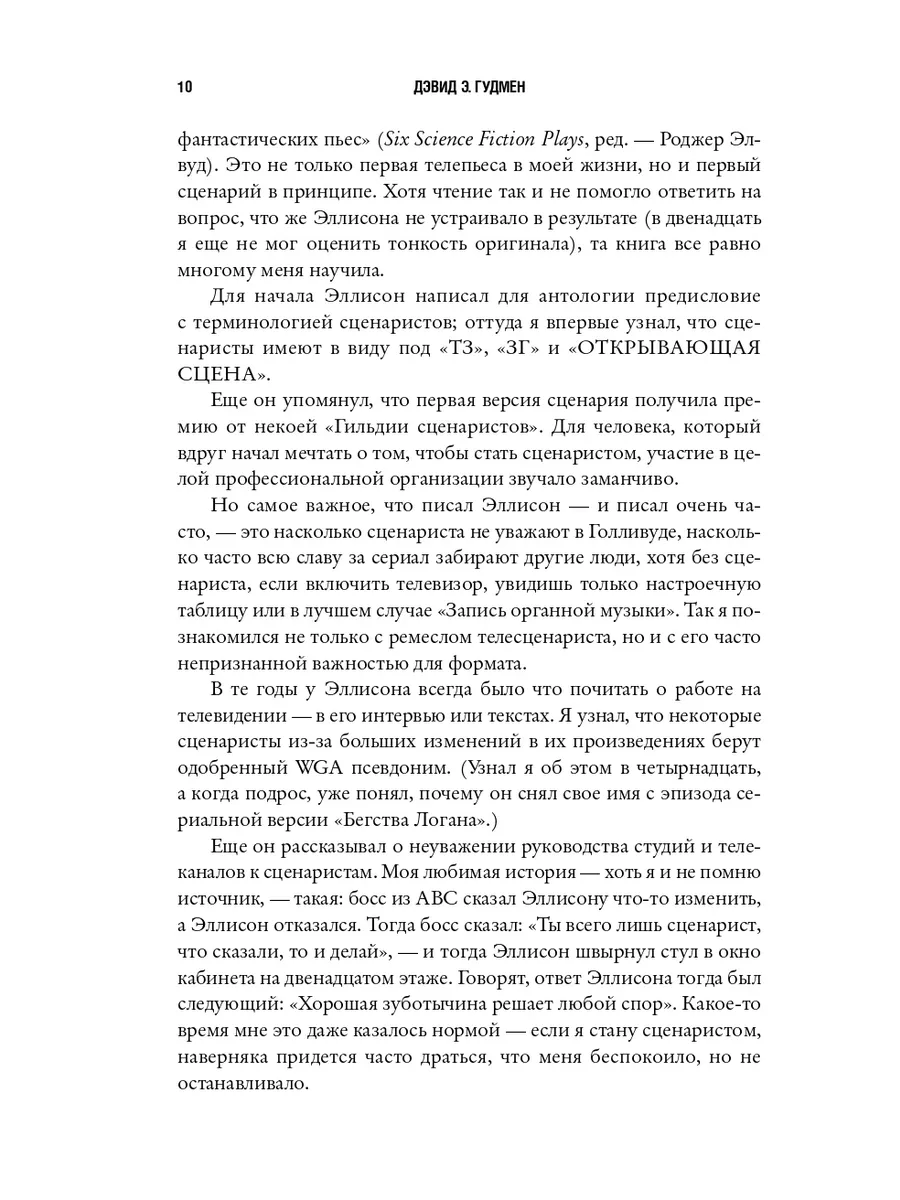 10 ДЭВИД Э. ГУДМЕН

фантастических пьес» (Six Science Fiction Plays, ред. — Роджер Элвуд). Это не только первая телепьеса в моей жизни, но и первый сценарий в принципе. Хотя чтение так и не помогло ответить на вопрос, что же Эллисона не устраивало в результате (в двенадцать я еще не мог оценить тонкость оригинала), та книга все равно многому меня научила.

Для начала Эллисон написал для антологии предисловие с терминологией сценаристов; оттуда я впервые узнал, что сценаристы имеют в виду под «ТЗ», «ЗГ» и «ОТКРЫВАЮЩАЯ СЦЕНА».

Еще он упомянул, что первая версия сценария получила премию от некоей «Гильдии сценаристов». Для человека, который вдруг начал мечтать о том, чтобы стать сценаристом, участие в целой профессиональной организации звучало заманчиво.

Но самое важное, что писал Эллисон — и писал очень часто, — это насколько сценариста не уважают в Голливуде, насколько часто всю славу за сериал забирают другие люди, хотя без сценариста, если включить телевизор, увидишь только настроечную таблицу или в лучшем случае «Запись органной музыки». Так я познакомился не только с ремеслом телесценариста, но и с его часто непризнанной важностью для формата.

В те годы у Эллисона всегда было что почитать о работе на телевидении — в его интервью или текстах. Я узнал, что некоторые сценаристы из-за больших изменений в их произведениях берут одобренный WGA псевдоним. (Узнал я об этом в четырнадцать, а когда подрос, уже понял, почему он снял свое имя с эпизода сериальной версии «Бегства Логана».)

Еще он рассказывал о неуважении руководства студий и телеканалов к сценаристам. Моя любимая история — хоть я и не помню источник, — такая: босс из ABC сказал Эллисону что-то изменить, а Эллисон отказался. Тогда босс сказал: «Ты всего лишь сценарист, что сказали, то и делай», — и тогда Эллисон швырнул стул в окно кабинета на двенадцатом этаже. Говорят, ответ Эллисона тогда был следующий: «Хорошая зуботычина решает любой спор». Какое-то время мне это даже казалось нормой — если я стану сценаристом, наверняка придется часто драться, что меня беспокоило, но не останавливало.